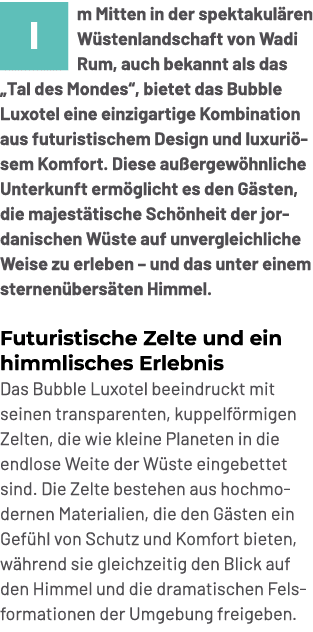 Im Mitten in der spektakulären Wüstenlandschaft von Wadi Rum, auch bekannt als das „Tal des Mondes“, bietet das Bubble Luxotel eine einzigartige Kombination aus futuristischem Design und luxuriösem Komfort. Diese außergewöhnliche Unterkunft ermöglicht es den Gästen, die majestätische Schönheit der jordanischen Wüste auf unvergleichliche Weise zu erleben – und das unter einem sternenübersäten Himmel.

Futuristische Zelte und ein himmlisches Erlebnis

Das Bubble Luxotel beeindruckt mit seinen transparenten, kuppelförmigen Zelten, die wie kleine Planeten in die endlose Weite der Wüste eingebettet sind. Die Zelte bestehen aus hochmodernen Materialien, die den Gästen ein Gefühl von Schutz und Komfort bieten, während sie gleichzeitig den Blick auf den Himmel und die dramatischen Felsformationen der Umgebung freigeben.